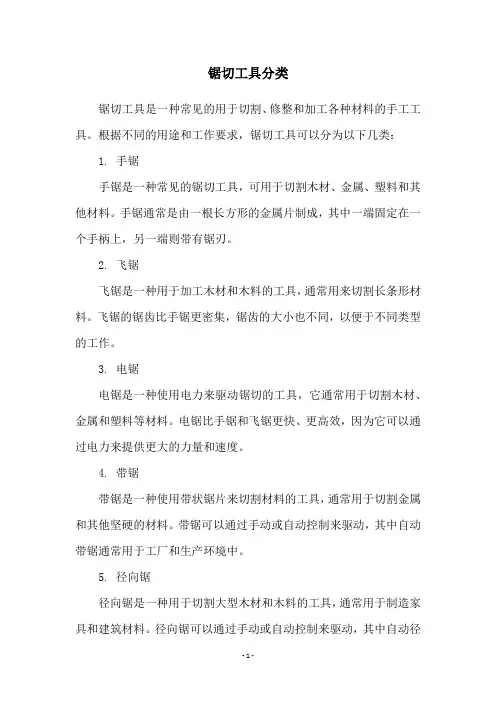 锯切工具分类

锯切工具是一种常见的用于切割、修整和加工各种材料的手工工具。根据不同的用途和工作要求，锯切工具可以分为以下几类：

1. 手锯

手锯是一种常见的锯切工具，可用于切割木材、金属、塑料和其他材料。手锯通常是由一根长方形的金属片制成，其中一端固定在一个手柄上，另一端则带有锯刃。

2. 飞锯

飞锯是一种用于加工木材和木料的工具，通常用来切割长条形材料。飞锯的锯齿比手锯更密集，锯齿的大小也不同，以便于不同类型的工作。

3. 电锯

电锯是一种使用电力来驱动锯切的工具，它通常用于切割木材、金属和塑料等材料。电锯比手锯和飞锯更快、更高效，因为它可以通过电力来提供更大的力量和速度。

4. 带锯

带锯是一种使用带状锯片来切割材料的工具，通常用于切割金属和其他坚硬的材料。带锯可以通过手动或自动控制来驱动，其中自动带锯通常用于工厂和生产环境中。

5. 径向锯

径向锯是一种用于切割大型木材和木料的工具，通常用于制造家具和建筑材料。径向锯可以通过手动或自动控制来驱动，其中自动径

- 1 -